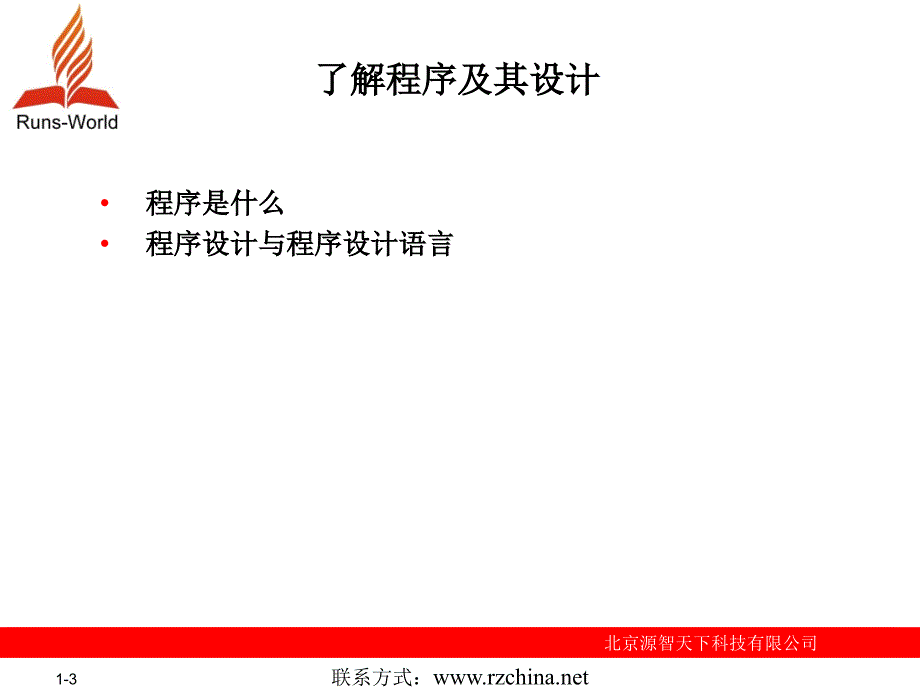 Runs-World

了解程序及其设计

• 程序是什么
• 程序设计与程序设计语言

北京源智天下科技有限公司

1-3

联系方式：www.rzchina.net